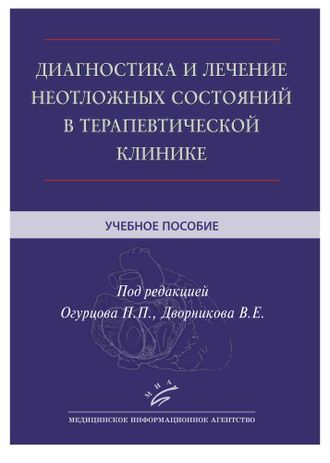 ДИАГНОСТИКА И ЛЕЧЕНИЕ НЕОТЛОЖНЫХ СОСТОЯНИЙ В ТЕРАПЕВТИЧЕСКОЙ КЛИНИКЕ

УЧЕБНОЕ ПОСОБИЕ

Под редакцией
Огурцова П.П., Дворникова В.Е.

МИА

МЕДИЦИНСКОЕ ИНФОРМАЦИОННОЕ АГЕНТСТВО